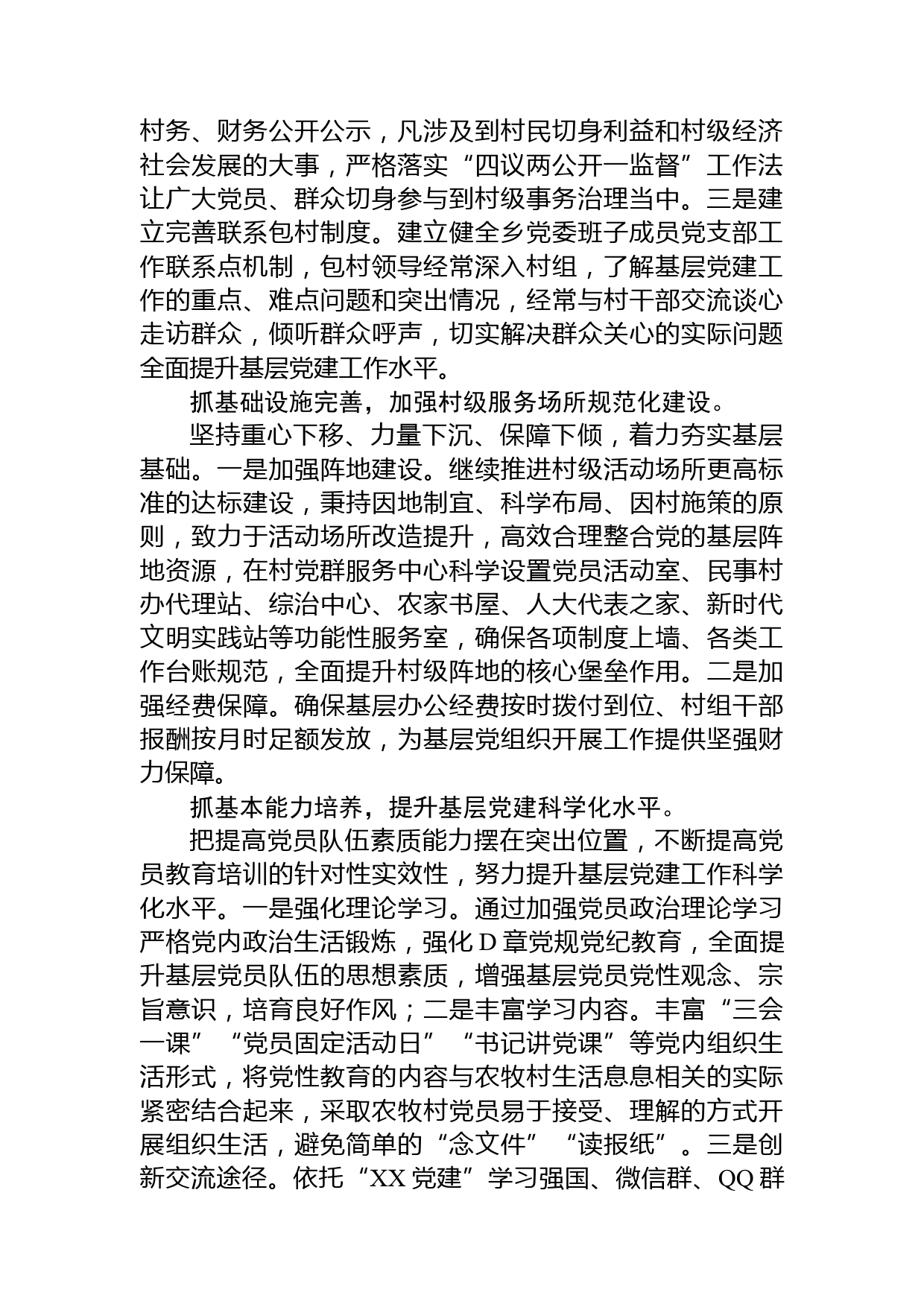 村务、财务公开公示，凡涉及到村民切身利益和村级经济社会发展的大事，严格落实“四议两公开一监督”工作法让广大党员、群众切身参与到村级事务治理当中。三是建立完善联系包村制度。建立健全乡党委班子成员党支部工作联系点机制，包村领导经常深入村组，了解基层党建工作的重点、难点问题和突出情况，经常与村干部交流谈心走访群众，倾听群众呼声，切实解决群众关心的实际问题全面提升基层党建工作水平。

抓基础设施完善，加强村级服务场所规范化建设。

坚持重心下移、力量下沉、保障下倾，着力夯实基层基础。一是加强阵地建设。继续推进村级活动场所更高标准的达标建设，秉持因地制宜、科学布局、因村施策的原则，致力于活动场所改造提升，高效合理整合党的基层阵地资源，在村党群服务中心科学设置党员活动室、民事村办代理站、综治中心、农家书屋、人大代表之家、新时代文明实践站等功能性服务室，确保各项制度上墙、各类工作台账规范，全面提升村级阵地的核心堡垒作用。二是加强经费保障。确保基层办公经费按时拨付到位、村组干部报酬按月时足额发放，为基层党组织开展工作提供坚强财力保障。

抓基本能力培养，提升基层党建科学化水平。

把提高党员队伍素质能力摆在突出位置，不断提高党员教育培训的针对性实效性，努力提升基层党建工作科学化水平。一是强化理论学习。通过加强党员政治理论学习严格党内政治生活锻炼，强化D章党规党纪教育，全面提升基层党员队伍的思想素质，增强基层党员党性观念、宗旨意识，培育良好作风；二是丰富学习内容。丰富“三会一课”“党员固定活动日”“书记讲党课”等党内组织生活形式，将党性教育的内容与农牧村生活息息相关的实际紧密结合起来，采取农牧村党员易于接受、理解的方式开展组织生活，避免简单的“念文件”“读报纸”。三是创新交流途径。依托“XX党建”学习强国、微信群、QQ群